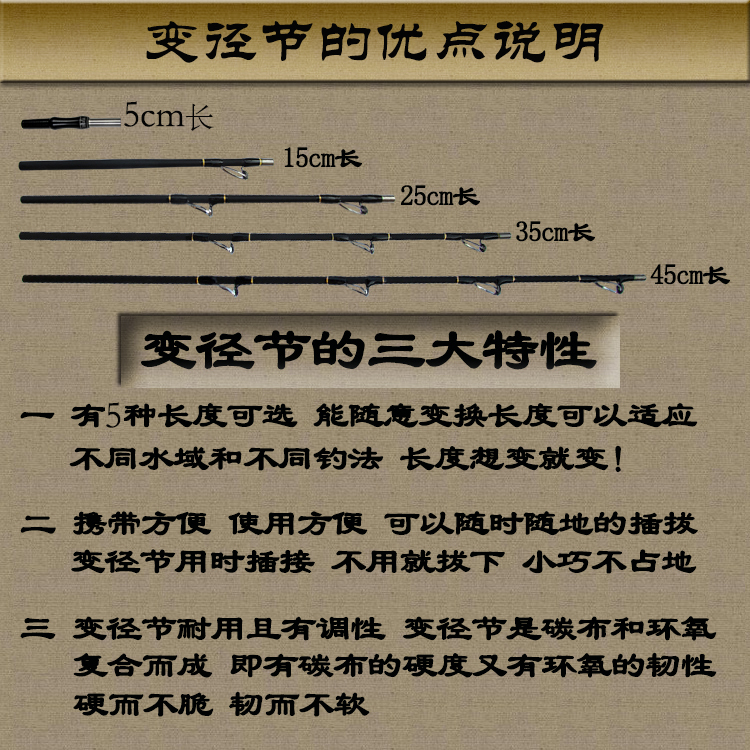 变径节的优点说明

5cm长

15cm长

25cm长

35cm长

45cm长

变径节的三大特性

一 有5种长度可选 能随意变换长度可以适应不同水域和不同钓法 长度想变就变！

二 携带方便 使用方便 可以随时随地的插拔变径节用时插接 不用就拔下 小巧不占地

三 变径节耐用且有调性 变径节是碳布和环氧复合而成 即有碳布的硬度又有环氧的韧性硬而不脆 韧而不软